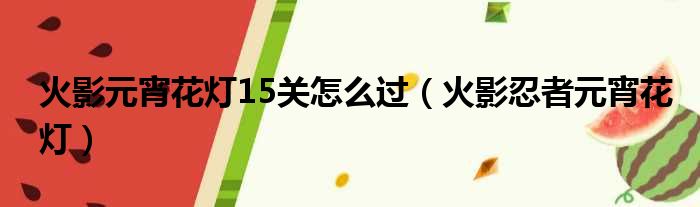 火影元宵花灯15关怎么过（火影忍者元宵花灯）